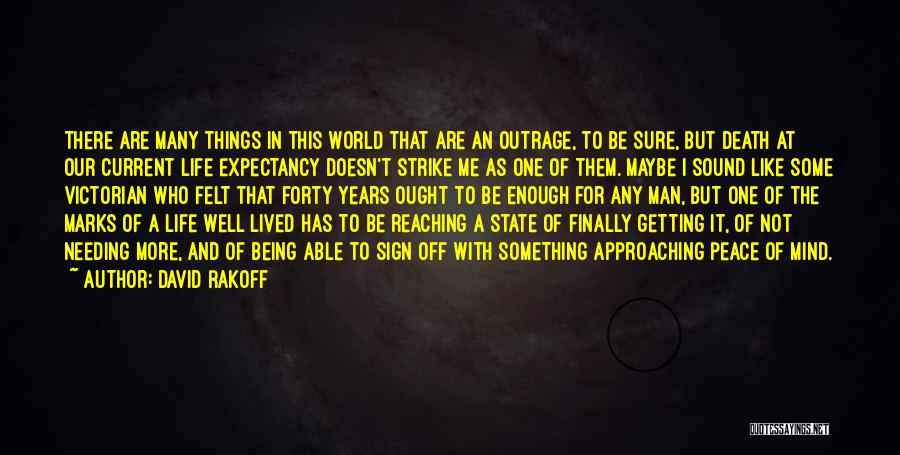 THERE ARE MANY THINGS IN THIS WORLD THAT ARE AN OUTRAGE, TO BE SURE, BUT DEATH AT OUR CURRENT LIFE EXPECTANCY DOESN'T STRIKE ME AS ONE OF THEM. MAYBE I SOUND LIKE SOME VICTORIAN WHO FELT THAT FORTY YEARS OUGHT TO BE ENOUGH FOR ANY MAN, BUT ONE OF THE MARKS OF A LIFE WELL LIVED HAS TO BE REACHING A STATE OF FINALLY GETTING IT, OF NOT NEEDING MORE, AND OF BEING ABLE TO SIGN OFF WITH SOMETHING APPROACHING PEACE OF MIND.

~ AUTHOR: DAVID RAKOFF

QUOTESSAYINGS.NET